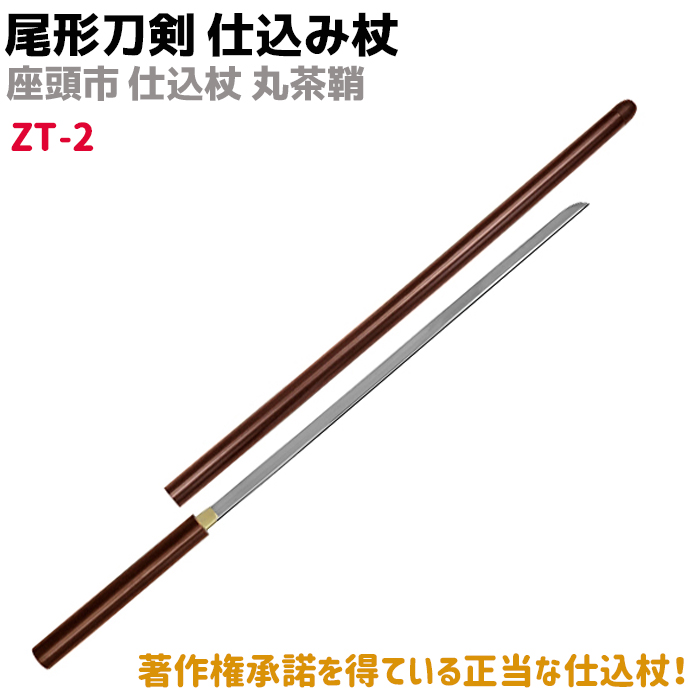 尾形刀剣 仕込み杖

座頭市 仕込杖 丸茶鞘

ZT-2

著作権承諾を得ている正当な仕込杖!